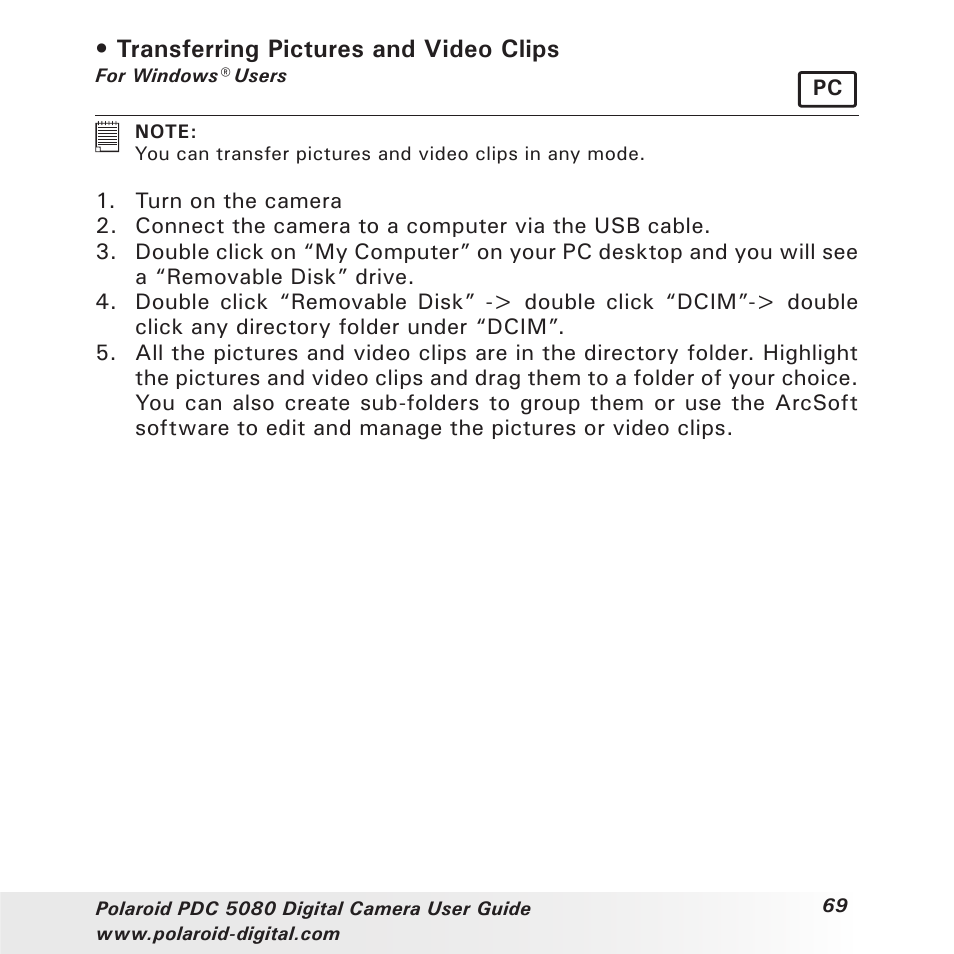 • Transferring Pictures and Video Clips
For Windows® Users

PC

NOTE:
You can transfer pictures and video clips in any mode.

1. Turn on the camera
2. Connect the camera to a computer via the USB cable.
3. Double click on “My Computer” on your PC desktop and you will see a “Removable Disk” drive.
4. Double click “Removable Disk” -> double click “DCIM”-> double click any directory folder under “DCIM”.
5. All the pictures and video clips are in the directory folder. Highlight the pictures and video clips and drag them to a folder of your choice. You can also create sub-folders to group them or use the ArcSoft software to edit and manage the pictures or video clips.

Polaroid PDC 5080 Digital Camera User Guide
www.polaroid-digital.com
69